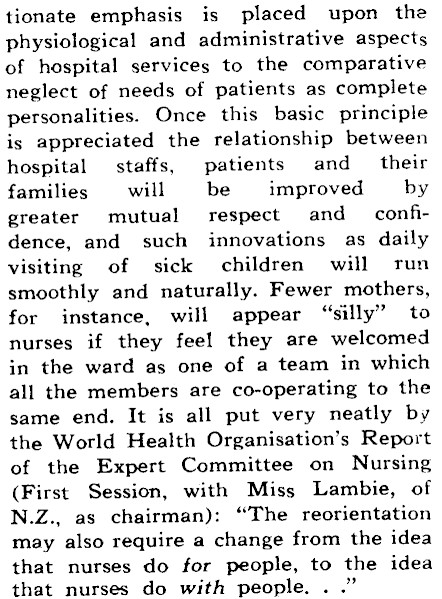 tionate emphasis is placed upon the physiological and administrative aspects of hospital services to the comparative neglect of needs of patients as complete personalities. Once this basic principle is appreciated the relationship between hospital staffs, patients and their families will be improved by greater mutual respect and confidence, and such innovations as daily visiting of sick children will run smoothly and naturally. Fewer mothers, for instance, will appear "silly" to nurses if they feel they are welcomed in the ward as one of a team in which all the members are co-operating to the same end. It is all put very neatly by the World Health Organisation's Report of the Expert Committee on Nursing (First Session, with Miss Lambie, of N.Z., as chairman): "The reorientation may also require a change from the idea that nurses do for people, to the idea that nurses do with people. . ."